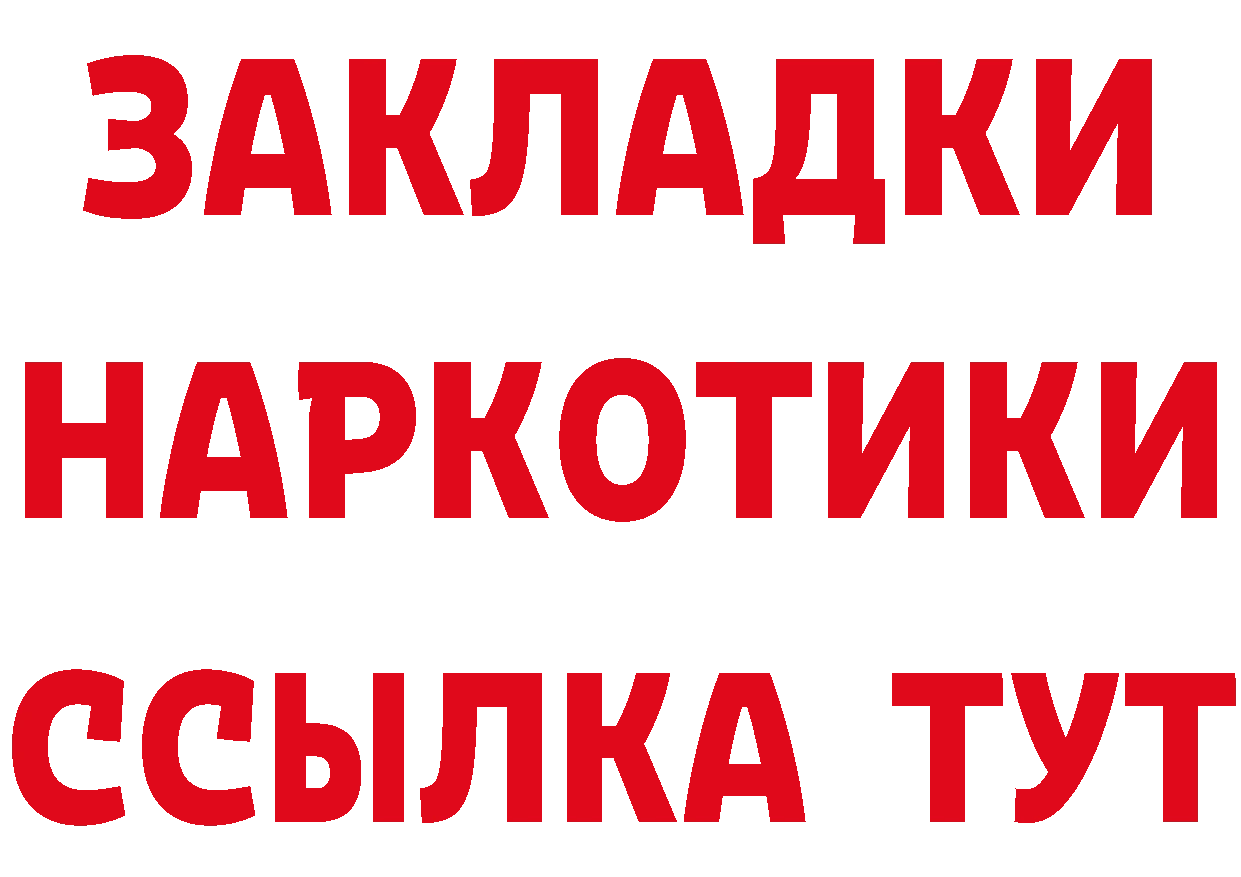 ЗАКЛАДКИ НАРКОТИКИ ССЫЛКА ТУТ